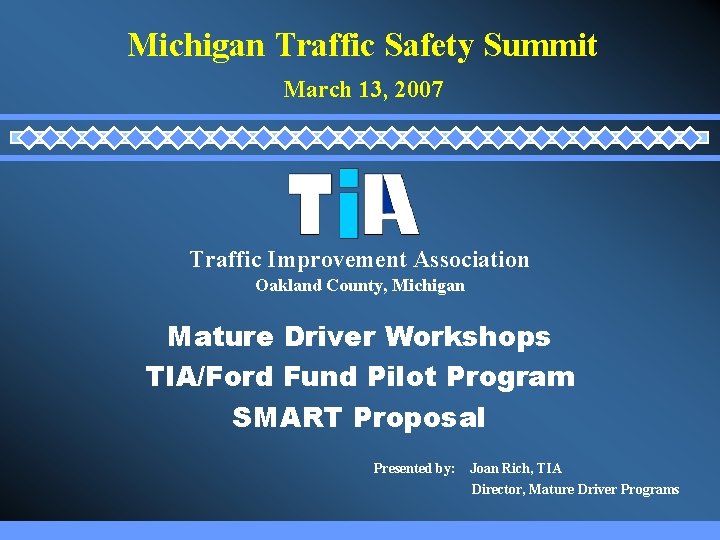 Michigan Traffic Safety Summit

March 13, 2007

TiA

Traffic Improvement Association
Oakland County, Michigan

Mature Driver Workshops
TIA/Ford Fund Pilot Program
SMART Proposal

Presented by: Joan Rich, TIA
Director, Mature Driver Programs